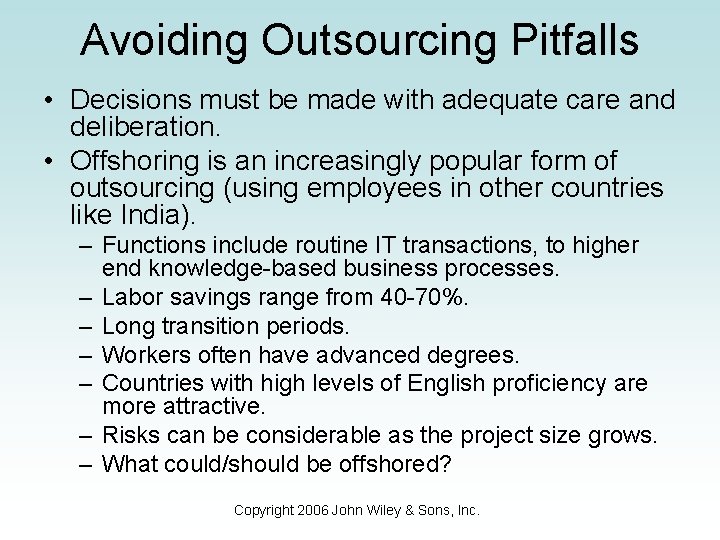 Avoiding Outsourcing Pitfalls

• Decisions must be made with adequate care and deliberation.

• Offshoring is an increasingly popular form of outsourcing (using employees in other countries like India).

– Functions include routine IT transactions, to higher end knowledge-based business processes.

– Labor savings range from 40-70%.

– Long transition periods.

– Workers often have advanced degrees.

– Countries with high levels of English proficiency are more attractive.

– Risks can be considerable as the project size grows.

– What could/should be offshored?

Copyright 2006 John Wiley & Sons, Inc.